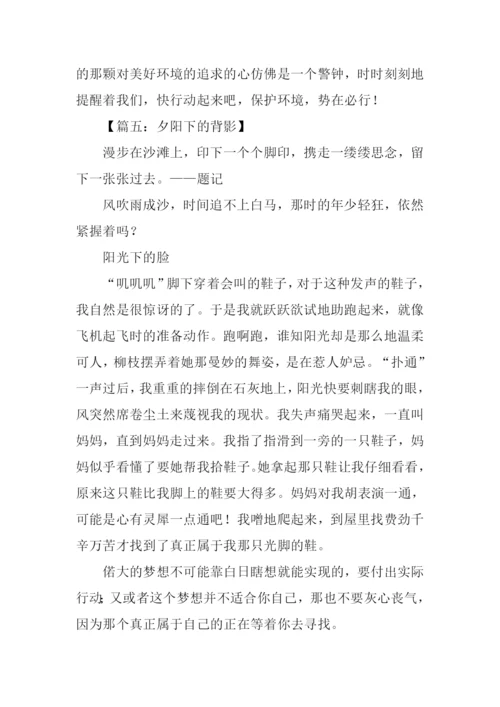 的那颗对美好环境的追求的心仿佛是一个警钟，时时刻刻地提醒着我们，快行动起来吧，保护环境，势在必行！

【篇五：夕阳下的背影】

漫步在沙滩上，印下一个个脚印，携走一缕缕思念，留下一张张过去。——题记

风吹雨成沙，时间追不上白马，那时的年少轻狂，依然紧握着吗？

阳光下的脸

“叽叽叽”脚下穿着会叫的鞋子，对于这种发声的鞋子，我自然是很惊讶的了。于是我就跃跃欲试地助跑起来，就像飞机起飞时的准备动作。跑啊跑，谁知阳光却是那么地温柔可人，柳枝摆弄着她那曼妙的舞姿，是在惹人妒忌。“扑通”一声过后，我重重的摔倒在石灰地上，阳光快要刺瞎我的眼，风突然席卷尘土来蔑视我的现状。我失声痛哭起来，一直叫妈妈，直到妈妈走过来。我指了指滑到一旁的一只鞋子，妈妈似乎看懂了要她帮我拾鞋子。她拿起那只鞋让我仔细看看，原来这只鞋比我脚上的鞋要大得多。妈妈对我胡表演一通，可能是心有灵犀一点通吧！我噌地爬起来，到屋里找费劲千辛万苦才找到了真正属于我那只光脚的鞋。

偌大的梦想不可能靠白日瞎想就能实现的，要付出实际行动；又或者这个梦想并不适合你自己，那也不要灰心丧气，因为那个真正属于自己的正在等着你去寻找。